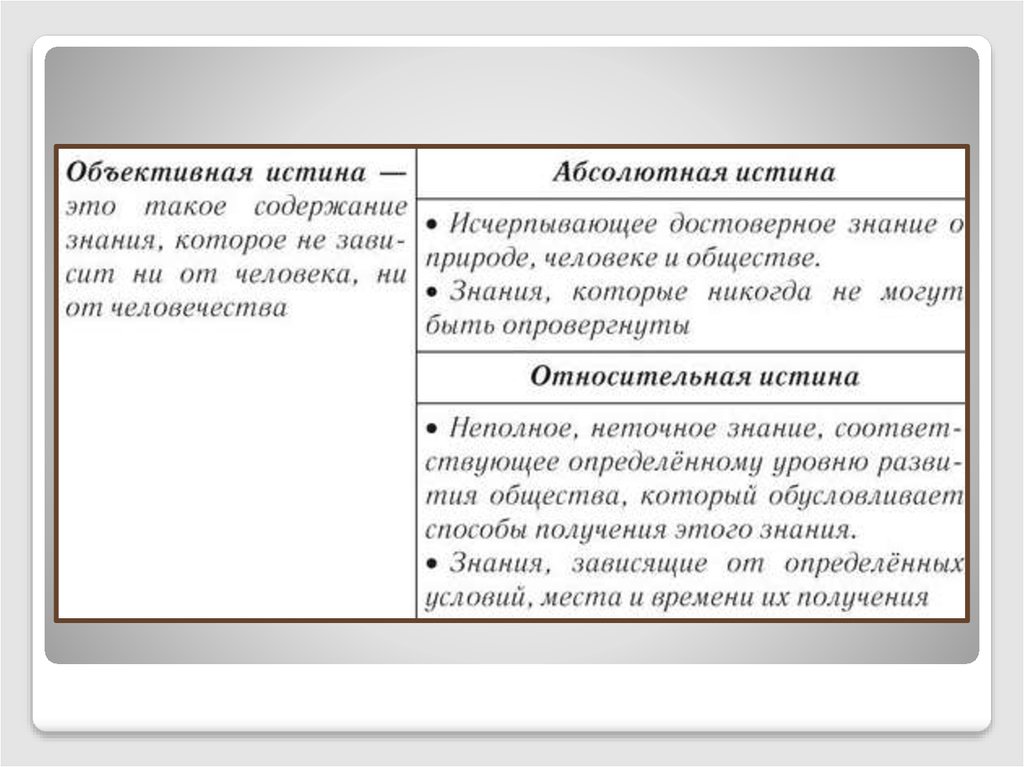 | Объективная истина — это такое содержание знания, которое не зависит ни от человека, ни от человечества | Абсолютная истина |
|---|---|
| | • Исчерпывающее достоверное знание о природе, человеке и обществе. • Знания, которые никогда не могут быть опровергнуты |
| | Относительная истина |
| | • Неполное, неточное знание, соответствующее определённому уровню развития общества, который обусловливает способы получения этого знания. • Знания, зависящие от определённых условий, места и времени их получения |